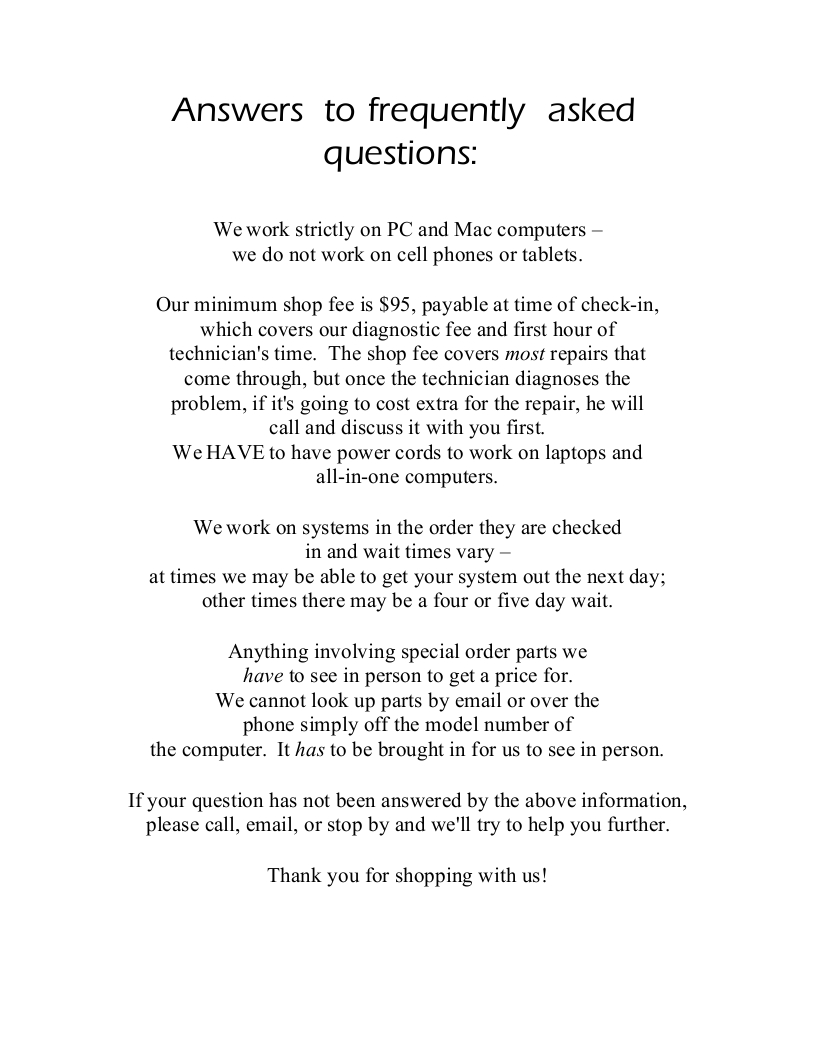 Answers to frequently asked questions:

We work strictly on PC and Mac computers – we do not work on cell phones or tablets.

Our minimum shop fee is $95, payable at time of check-in, which covers our diagnostic fee and first hour of technician's time. The shop fee covers most repairs that come through, but once the technician diagnoses the problem, if it's going to cost extra for the repair, he will call and discuss it with you first.
We HAVE to have power cords to work on laptops and all-in-one computers.

We work on systems in the order they are checked in and wait times vary – at times we may be able to get your system out the next day; other times there may be a four or five day wait.

Anything involving special order parts we have to see in person to get a price for.
We cannot look up parts by email or over the phone simply off the model number of the computer. It has to be brought in for us to see in person.

If your question has not been answered by the above information, please call, email, or stop by and we'll try to help you further.

Thank you for shopping with us!